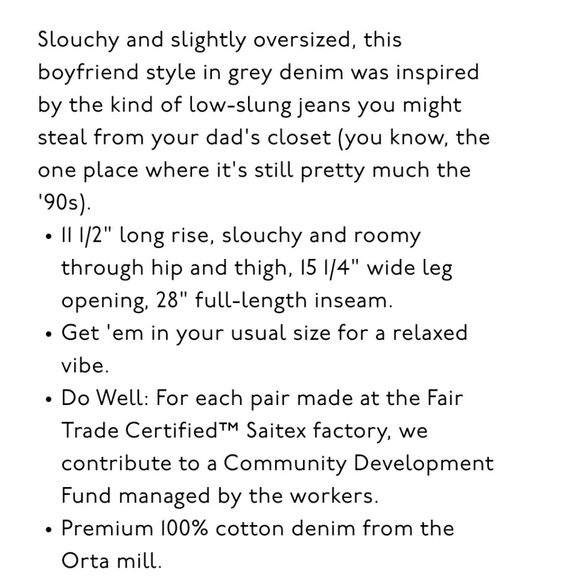 Slouchy and slightly oversized, this boyfriend style in grey denim was inspired by the kind of low-slung jeans you might steal from your dad's closet (you know, the one place where it's still pretty much the '90s).

• 11 1/2" long rise, slouchy and roomy through hip and thigh, 15 1/4" wide leg opening, 28" full-length inseam.
• Get 'em in your usual size for a relaxed vibe.
• Do Well: For each pair made at the Fair Trade Certified™ Saitex factory, we contribute to a Community Development Fund managed by the workers.
• Premium 100% cotton denim from the Orta mill.